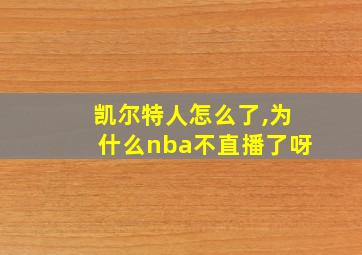 凯尔特人怎么了,为什么nba不直播了呀